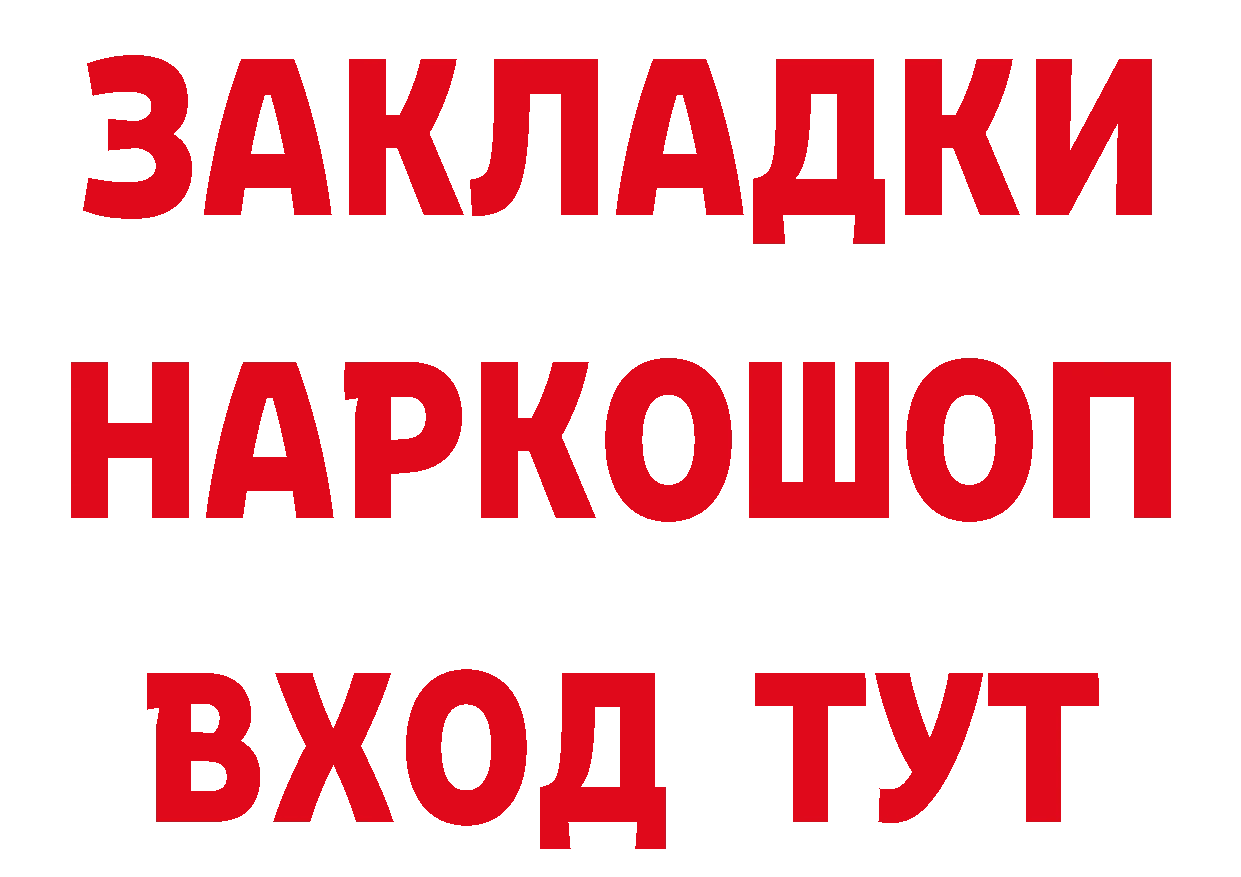 ЗАКЛАДКИ НАРКОШОП ВХОД ТУТ